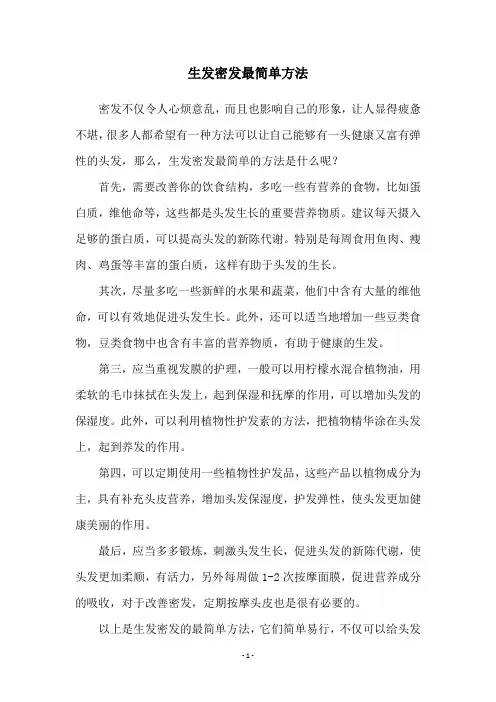 生发密发最简单方法

密发不仅令人心烦意乱，而且也影响自己的形象，让人显得疲惫不堪，很多人都希望有一种方法可以让自己能够有一头健康又富有弹性的头发，那么，生发密发最简单的方法是什么呢？

首先，需要改善你的饮食结构，多吃一些有营养的食物，比如蛋白质，维他命等，这些都是头发生长的重要营养物质。建议每天摄入足够的蛋白质，可以提高头发的新陈代谢。特别是每周食用鱼肉、瘦肉、鸡蛋等丰富的蛋白质，这样有助于头发的生长。

其次，尽量多吃一些新鲜的水果和蔬菜，他们中含有大量的维他命，可以有效地促进头发生长。此外，还可以适当地增加一些豆类食物，豆类食物中也含有丰富的营养物质，有助于健康的生发。

第三，应当重视发膜的护理，一般可以用柠檬水混合植物油，用柔软的毛巾抹拭在头发上，起到保湿和抚摩的作用，可以增加头发的保湿度。此外，可以利用植物性护发素的方法，把植物精华涂在头发上，起到养发的作用。

第四，可以定期使用一些植物性护发品，这些产品以植物成分为主，具有补充头皮营养，增加头发保湿度，护发弹性，使头发更加健康美丽的作用。

最后，应当多多锻炼，刺激头发生长，促进头发的新陈代谢，使头发更加柔顺，有活力，另外每周做 1-2 次按摩面膜，促进营养成分的吸收，对于改善密发，定期按摩头皮也是很有必要的。

以上是生发密发的最简单方法，它们简单易行，不仅可以给头发

- 1 -